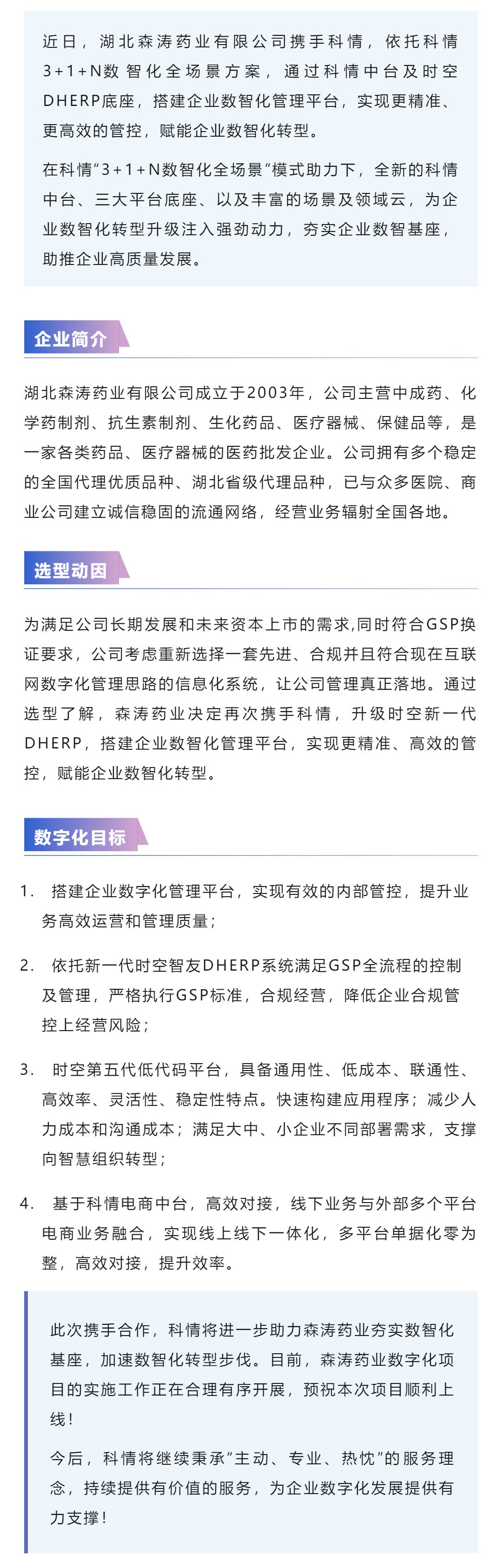 近日，湖北森涛药业有限公司携手科情，依托科情3+1+N数智化全场景方案，通过科情中台及时空DHERP底座，搭建企业数智化管理平台，实现更精准、更高效的管控，赋能企业数智化转型。

在科情“3+1+N数智化全场景”模式助力下，全新的科情中台、三大平台底座、以及丰富的场景及领域云，为企业数智化转型升级注入强劲动力，夯实企业数智基座，助推企业高质量发展。

企业简介

湖北森涛药业有限公司成立于2003年，公司主营中成药、化学药制剂、抗生素制剂、生化药品、医疗器械、保健品等，是一家各类药品、医疗器械的医药批发企业。公司拥有多个稳定的全国代理优质品种、湖北省级代理品种，已与众多医院、商业公司建立诚信稳固的流通网络，经营业务辐射全国各地。

选型动因

为满足公司长期发展和未来资本上市的需求,同时符合GSP换证要求，公司考虑重新选择一套先进、合规并且符合现在互联网数字化管理思路的信息化系统，让公司管理真正落地。通过选型了解，森涛药业决定再次携手科情，升级时空新一代DHERP，搭建企业数智化管理平台，实现更精准、高效的管控，赋能企业数智化转型。

数字化目标

1. 搭建企业数字化管理平台，实现有效的内部管控，提升业务高效运营和管理质量；

2. 依托新一代时空智友DHERP系统满足GSP全流程的控制及管理，严格执行GSP标准，合规经营，降低企业合规管控上经营风险；

3. 时空第五代低代码平台，具备通用性、低成本、联通性、高效率、灵活性、稳定性特点。快速构建应用程序；减少人力成本和沟通成本；满足大中、小企业不同部署需求，支撑向智慧组织转型；

4. 基于科情电商中台，高效对接，线下业务与外部多个平台电商业务融合，实现线上线下一体化，多平台单据化零为整，高效对接，提升效率。

此次携手合作，科情将进一步助力森涛药业夯实数智化基座，加速数智化转型步伐。目前，森涛药业数字化项目的实施工作正在合理有序开展，预祝本次项目顺利上线！

今后，科情将继续秉承“主动、专业、热忱”的服务理念，持续提供有价值的服务，为企业数字化发展提供有力支撑！